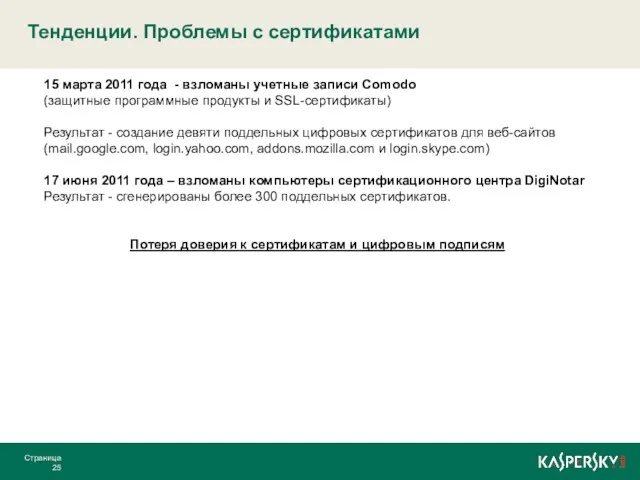 Тенденции. Проблемы с сертификатами

15 марта 2011 года - взломаны учетные записи Comodo
(защитные программные продукты и SSL-сертификаты)

Результат - создание девяти поддельных цифровых сертификатов для веб-сайтов (mail.google.com, login.yahoo.com, addons.mozilla.com и login.skype.com)

17 июня 2011 года – взломаны компьютеры сертификационного центра DigiNotar
Результат - сгенерированы более 300 поддельных сертификатов.

Потеря доверия к сертификатам и цифровым подписям

Страница
25

KASPERSKY